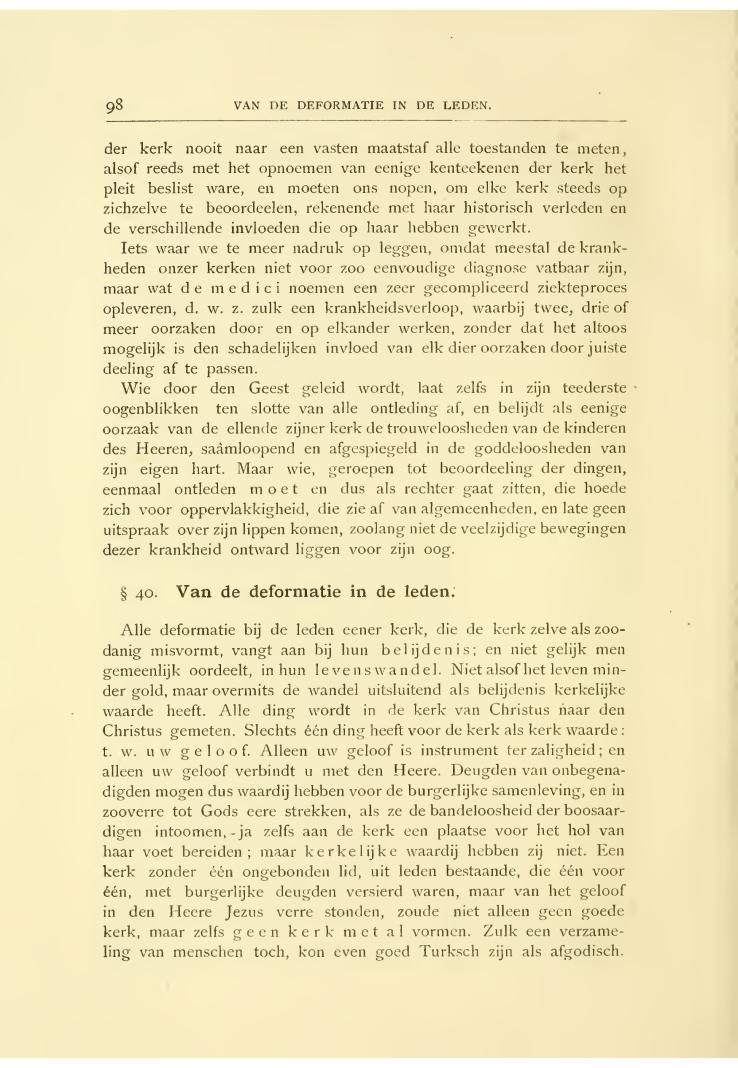 98 VAN DE DEFORMATIE IN DE LEDEN.

der kerk nooit naar een vasten maatstaf alle toestanden te meten, alsof reeds met het opnoemen van eenige kenteekenen der kerk het pleit beslist ware, en moeten ons nopen, om elke kerk steeds op zichzelve te beoordeelen, rekenende met haar historisch verleden en de verschillende invloeden die op haar hebben gewerkt.

Iets waar we te meer nadruk op leggen, omdat meestal de krankheden onzer kerken niet voor zoo eenvoudige diagnose vatbaar zijn, maar wat de medici noemen een zeer gecompliceerd ziekteproces opleveren, d. w. z. zulk een krankheidsverloop, waarbij twee, drie of meer oorzaken door en op elkander werken, zonder dat het altoos mogelijk is den schadelijken invloed van elk dier oorzaken door juiste deeling af te passen.

Wie door den Geest geleid wordt, laat zelfs in zijn teederste oogenblikken ten slotte van alle ontleding af, en belijdt als eenige oorzaak van de ellende zijner kerk de trouweloosheden van de kinderen des Heeren, saâmloopend en afgespiegeld in de goddeloosheden van zijn eigen hart. Maar wie, geroepen tot beoordeeling der dingen, eenmaal ontleden moet en dus als rechter gaat zitten, die hoede zich voor oppervlakkigheid, die zie af van algemeenheden, en late geen uitspraak over zijn lippen komen, zoolang niet de veelzijdige bewegingen dezer krankheid ontward liggen voor zijn oog.

§ 40. Van de deformatie in de leden.

Alle deformatie bij de leden eener kerk, die de kerk zelve als zoodanig misvormt, vangt aan bij hun belijdenis; en niet gelijk men gemeenlijk oordeelt, in hun levenswandel. Niet alsof het leven minder gold, maar overmits de wandel uitsluitend als belijdenis kerkelijke waarde heeft. Alle ding wordt in de kerk van Christus naar den Christus gemeten. Slechts één ding heeft voor de kerk als kerk waarde: t. w. uw geloof. Alleen uw geloof is instrument ter zaligheid; en alleen uw geloof verbindt u met den Heere. Deugden van onbegenadigden mogen dus waardij hebben voor de burgerlijke samenleving, en in zooverre tot Gods eere strekken, als ze de bandeloosheid der boosaardigen intoomen, - ja zelfs aan de kerk een plaatse voor het hol van haar voet bereiden; maar kerkelijke waardij hebben zij niet. Een kerk zonder één ongebonden lid, uit leden bestaande, die één voor één, met burgerlijke deugden versierd waren, maar van het geloof in den Heere Jezus verre stonden, zoude niet alleen geen goede kerk, maar zelfs geen kerk met al vormen. Zulk een verzameling van menschen toch, kon even goed Turksch zijn als afgodisch.